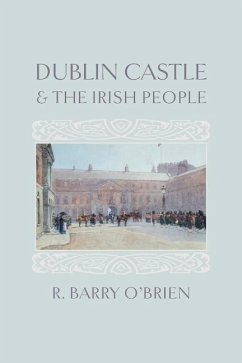 DUBLIN CASTLE
& THE IRISH PEOPLE

R. BARRY O'BRIEN